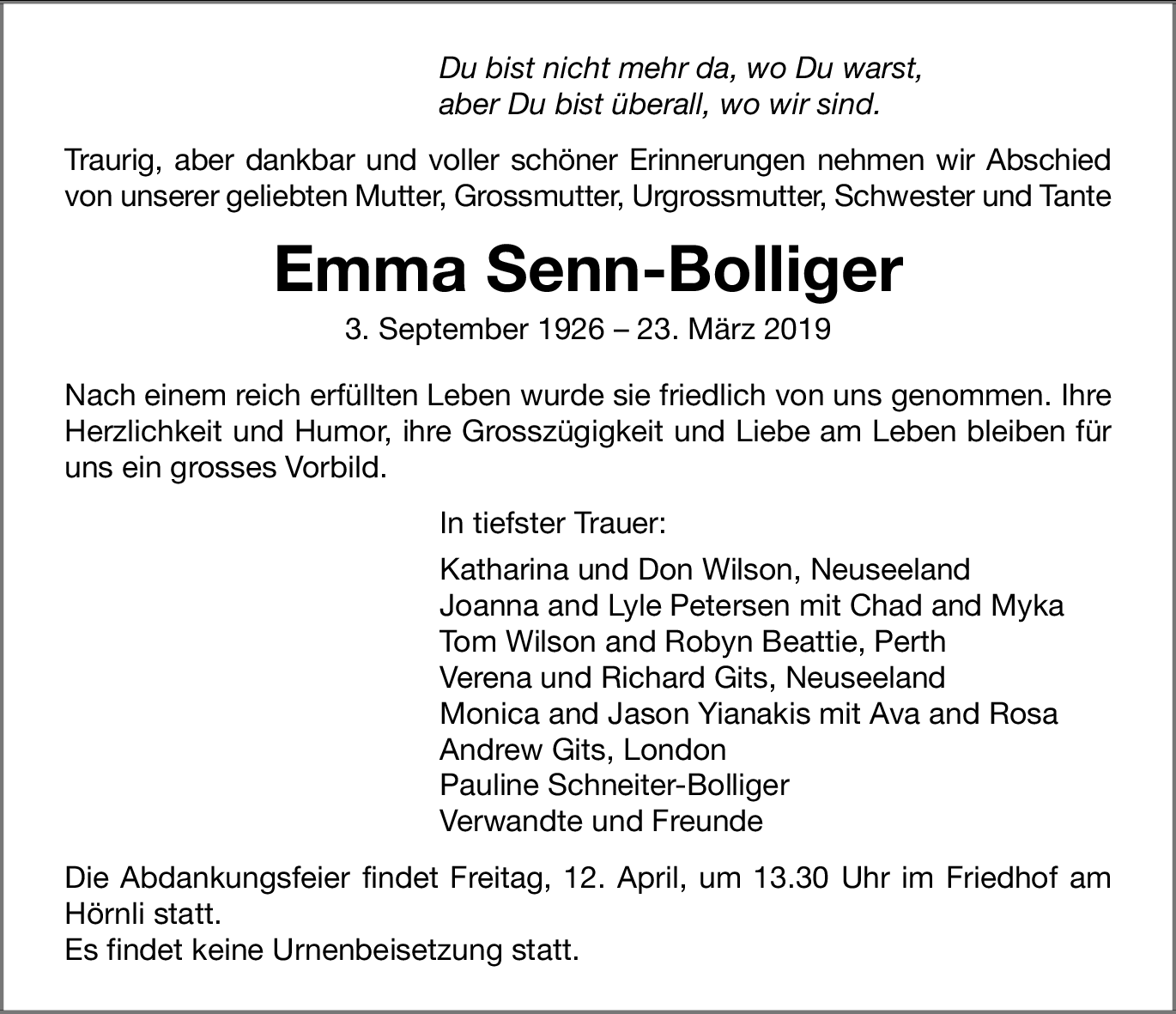 Du bist nicht mehr da, wo Du warst,
aber Du bist überall, wo wir sind.

Traurig, aber dankbar und voller schöner Erinnerungen nehmen wir Abschied von unserer geliebten Mutter, Grossmutter, Urgrossmutter, Schwester und Tante

Emma Senn-Bolliger

3. September 1926 – 23. März 2019

Nach einem reich erfüllten Leben wurde sie friedlich von uns genommen. Ihre Herzlichkeit und Humor, ihre Grosszügigkeit und Liebe am Leben bleiben für uns ein grosses Vorbild.

In tiefster Trauer:

Katharina und Don Wilson, Neuseeland
Joanna and Lyle Petersen mit Chad and Myka
Tom Wilson and Robyn Beattie, Perth
Verena und Richard Gits, Neuseeland
Monica and Jason Yianakis mit Ava and Rosa
Andrew Gits, London
Pauline Schneiter-Bolliger
Verwandte und Freunde

Die Abdankungsfeier findet Freitag, 12. April, um 13.30 Uhr im Friedhof am Hörnli statt.
Es findet keine Urnenbeisetzung statt.